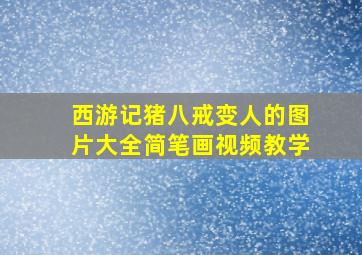 西游记猪八戒变人的图片大全简笔画视频教学